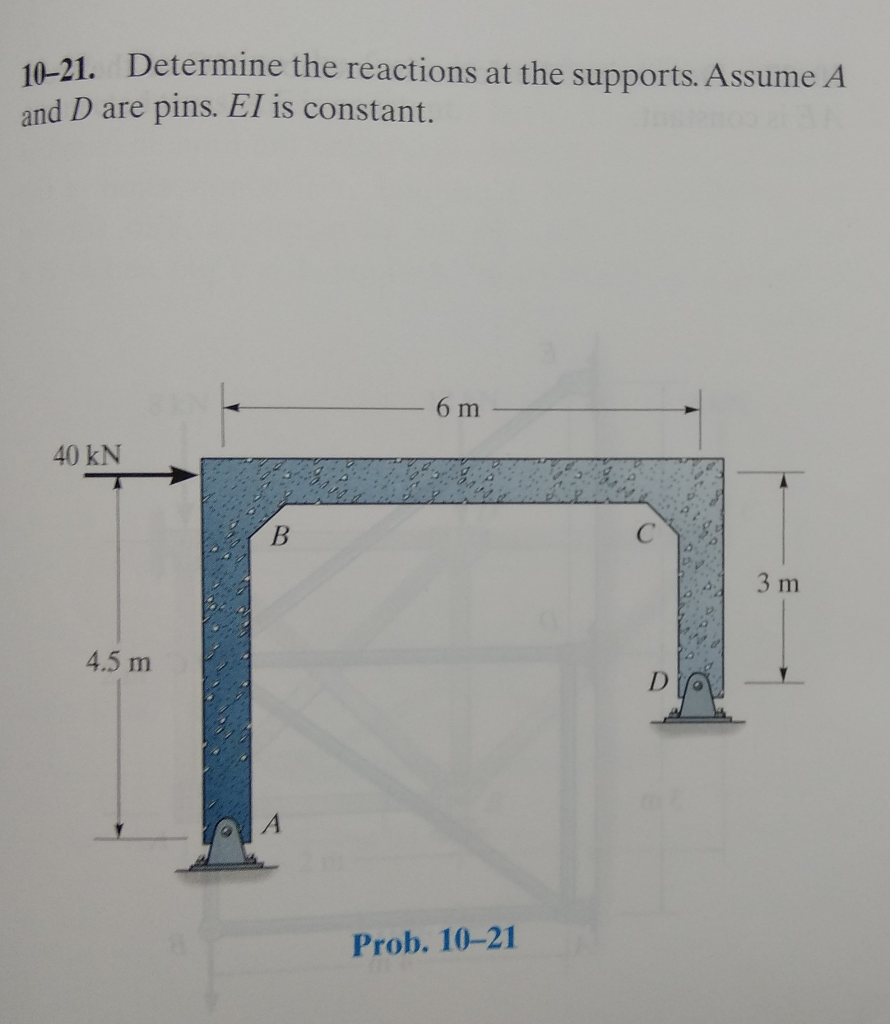 10–21. Determine the reactions at the supports. Assume $A$ and $D$ are pins. $EI$ is constant.

6 m

40 kN

B

C

3 m

4.5 m

D

A

Prob. 10–21